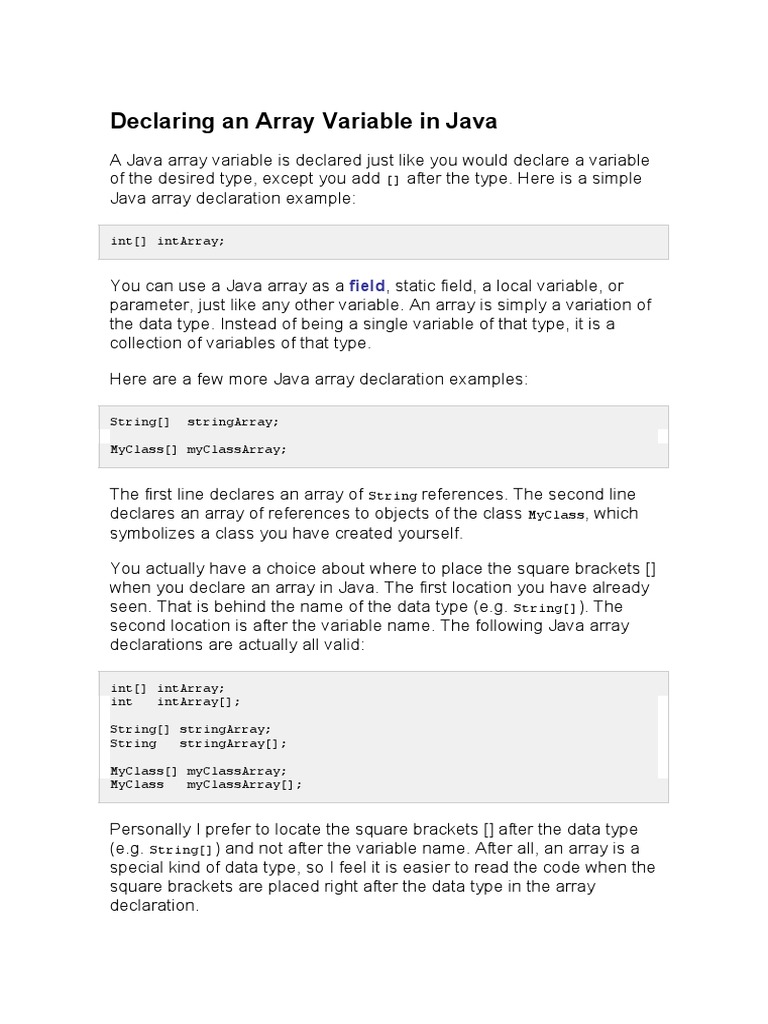 Declaring an Array Variable in Java

A Java array variable is declared just like you would declare a variable of the desired type, except you add [] after the type. Here is a simple Java array declaration example:

int[] intArray;

You can use a Java array as a field, static field, a local variable, or parameter, just like any other variable. An array is simply a variation of the data type. Instead of being a single variable of that type, it is a collection of variables of that type.

Here are a few more Java array declaration examples:

String[]  stringArray;

MyClass[] myClassArray;

The first line declares an array of String references. The second line declares an array of references to objects of the class MyClass, which symbolizes a class you have created yourself.

You actually have a choice about where to place the square brackets [] when you declare an array in Java. The first location you have already seen. That is behind the name of the data type (e.g. String[]). The second location is after the variable name. The following Java array declarations are actually all valid:

int[] intArray;
int   intArray[];

String[] stringArray;
String   stringArray[];

MyClass[] myClassArray;
MyClass   myClassArray[];

Personally I prefer to locate the square brackets [] after the data type (e.g. String[]) and not after the variable name. After all, an array is a special kind of data type, so I feel it is easier to read the code when the square brackets are placed right after the data type in the array declaration.